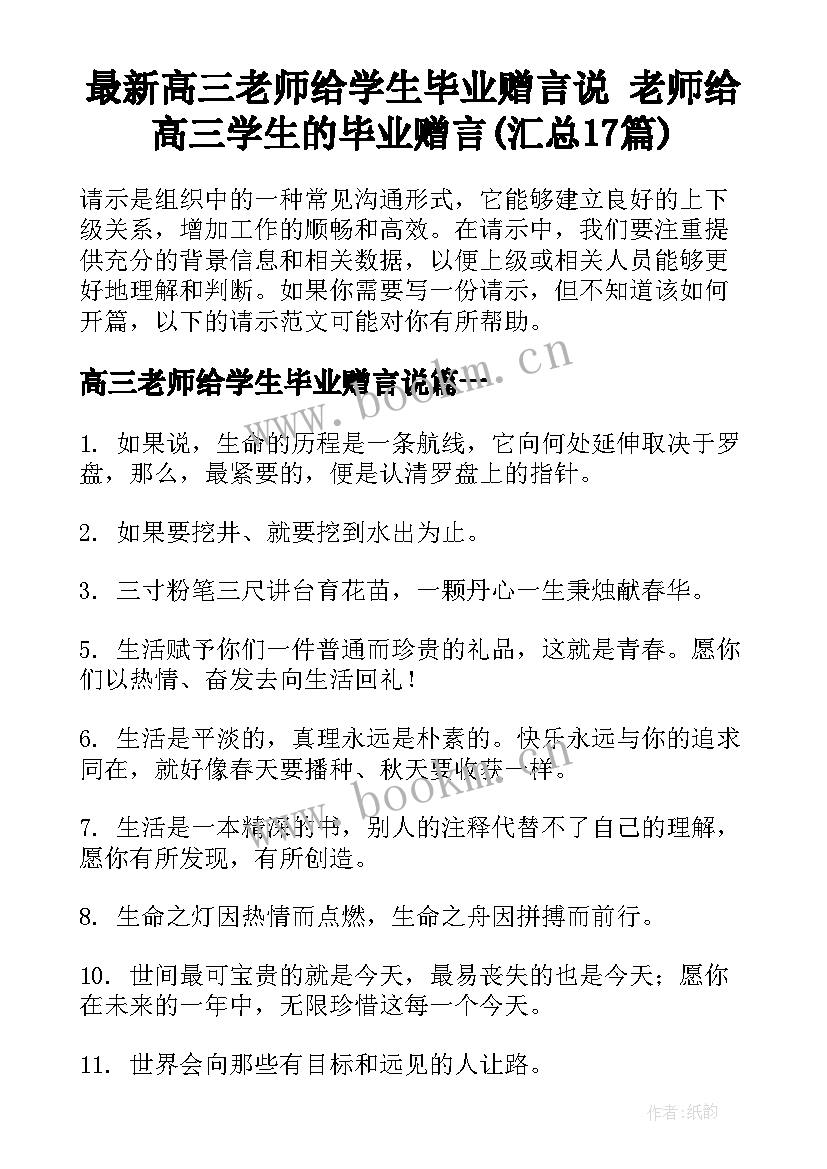 最新高三老师给学生毕业赠言说 老师给高三学生的毕业赠言(汇总17篇)

请示是组织中的一种常见沟通形式，它能够建立良好的上下级关系，增加工作的顺畅和高效。在请示中，我们要注重提供充分的背景信息和相关数据，以便上级或相关人员能够更好地理解和判断。如果你需要写一份请示，但不知道该如何开篇，以下的请示范文可能对你有所帮助。

高三老师给学生毕业赠言说篇一

www.bookm.cn

1. 如果说，生命的历程是一条航线，它向何处延伸取决于罗盘，那么，最紧要的，便是认清罗盘上的指针。

2. 如果要挖井、就要挖到水出为止。

3. 三寸粉笔三尺讲台育花苗，一颗丹心一生秉烛献春华。

5. 生活赋予你们一件普通而珍贵的礼品，这就是青春。愿你们以热情、奋发去向生活回礼！

6. 生活是平淡的，真理永远是朴素的。快乐永远与你的追求同在，就好像春天要播种、秋天要收获一样。

www.bookm.cn

7. 生活是一本精深的书，别人的注释代替不了自己的理解，愿你有所发现，有所创造。

8. 生命之灯因热情而点燃，生命之舟因拼搏而前行。

10. 世间最可宝贵的就是今天，最易丧失的也是今天；愿你在未来的一年中，无限珍惜这每一个今天。

11. 世界会向那些有目标和远见的人让路。

作者:纸韵